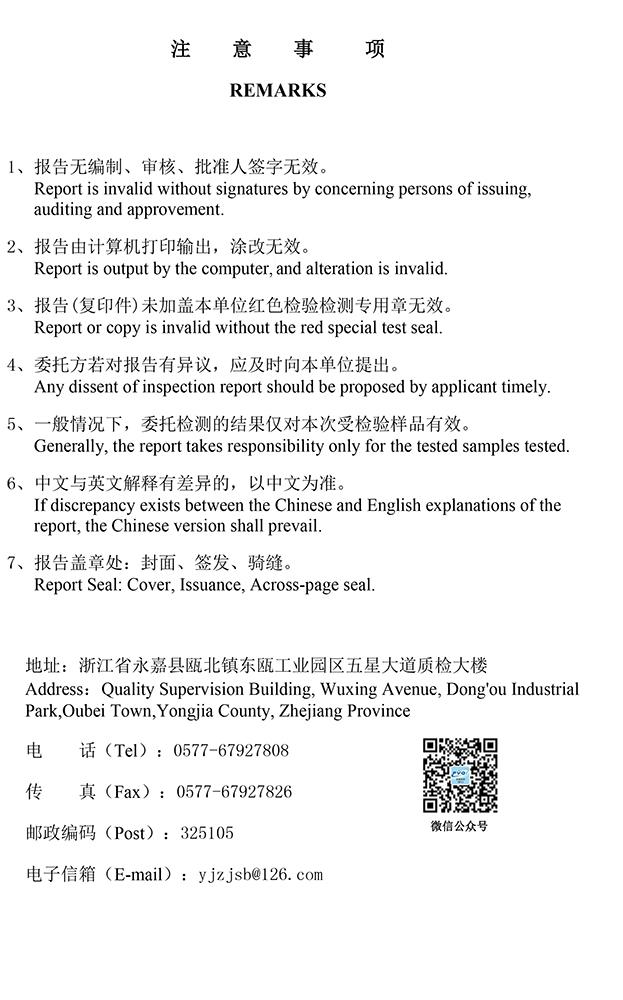 注 意 事 项

REMARKS

1、报告无编制、审核、批准人签字无效。
Report is invalid without signatures by concerning persons of issuing, auditing and approvement.

2、报告由计算机打印输出，涂改无效。
Report is output by the computer, and alteration is invalid.

3、报告(复印件)未加盖本单位红色检验检测专用章无效。
Report or copy is invalid without the red special test seal.

4、委托方若对报告有异议，应及时向本单位提出。
Any dissent of inspection report should be proposed by applicant timely.

5、一般情况下，委托检测的结果仅对本次受检验样品有效。
Generally, the report takes responsibility only for the tested samples tested.

6、中文与英文解释有差异的，以中文为准。
If discrepancy exists between the Chinese and English explanations of the report, the Chinese version shall prevail.

7、报告盖章处：封面、签发、骑缝。
Report Seal: Cover, Issuance, Across-page seal.

地址：浙江省永嘉县瓯北镇东瓯工业园区五星大道质检大楼
Address: Quality Supervision Building, Wuxing Avenue, Dong'ou Industrial Park,Oubei Town,Yongjia County, Zhejiang Province

电 话（Tel）：0577-67927808

传 真（Fax）：0577-67927826

邮政编码（Post）：325105

电子信箱（E-mail）：yjzjsb@126.com

微信公众号